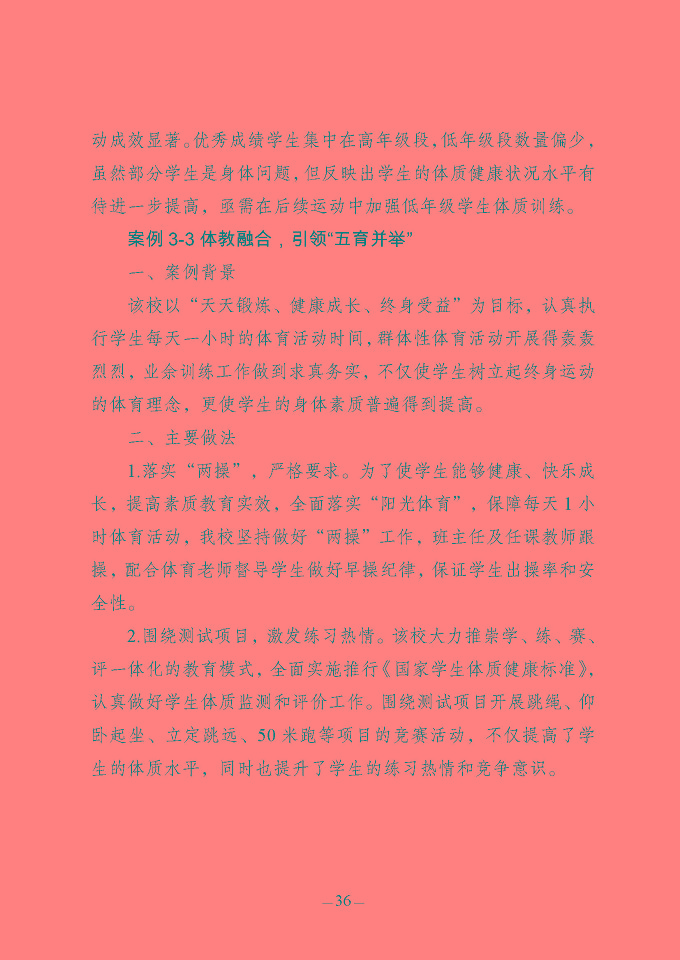 动成效显著。优秀成绩学生集中在高年级段，低年级段数量偏少，虽然部分学生是身体问题，但反映出学生的体质健康状况水平有待进一步提高，亟需在后续运动中加强低年级学生体质训练。

案例 3-3 体教融合，引领“五育并举”

一、案例背景

该校以“天天锻炼、健康成长、终身受益”为目标，认真执行学生每天一小时的体育活动时间，群体性体育活动开展得轰轰烈烈，业余训练工作做到求真务实，不仅使学生树立起终身运动的体育理念，更使学生的身体素质普遍得到提高。

二、主要做法

1.落实“两操”，严格要求。为了使学生能够健康、快乐成长，提高素质教育实效，全面落实“阳光体育”，保障每天 1 小时体育活动，我校坚持做好“两操”工作，班主任及任课教师跟操，配合体育老师督导学生做好早操纪律，保证学生出操率和安全性。

2.围绕测试项目，激发练习热情。该校大力推崇学、练、赛、评一体化的教育模式，全面实施推行《国家学生体质健康标准》，认真做好学生体质监测和评价工作。围绕测试项目开展跳绳、仰卧起坐、立定跳远、50 米跑等项目的竞赛活动，不仅提高了学生的体质水平，同时也提升了学生的练习热情和竞争意识。

—36—